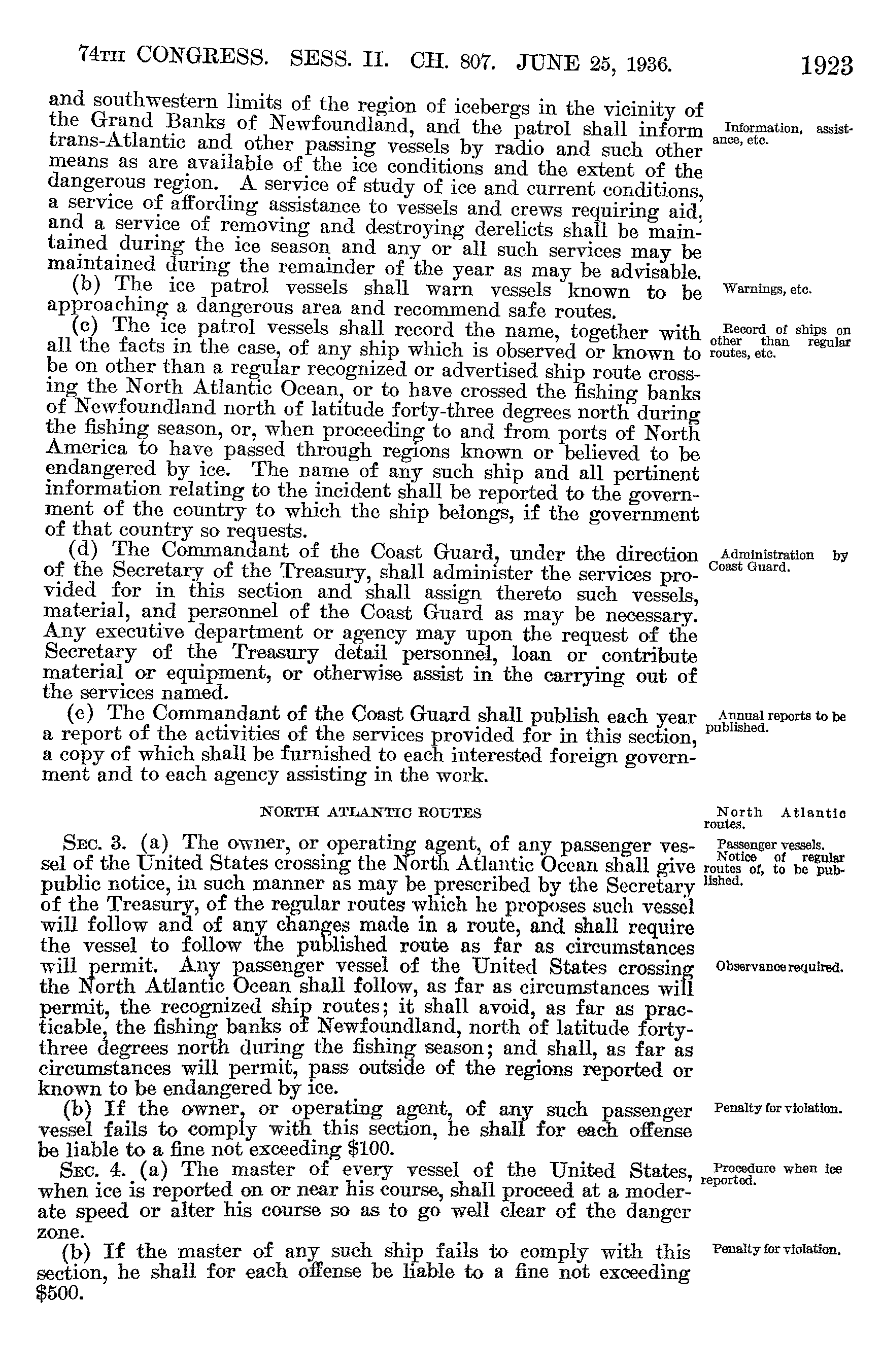 74TH CONGRESS. SESS. II. CH. 807. JUNE 25, 1936. 1923

and southwestern limits of the region of icebergs in the vicinity of the Grand Banks of Newfoundland, and the patrol shall inform trans-Atlantic and other passing vessels by radio and such other means as are available of the ice conditions and the extent of the dangerous region. A service of study of ice and current conditions, a service of affording assistance to vessels and crews requiring aid, and a service of removing and destroying derelicts shall be maintained during the ice season and any or all such services may be maintained during the remainder of the year as may be advisable.

Information, assistance, etc.

(b) The ice patrol vessels shall warn vessels known to be approaching a dangerous area and recommend safe routes.

Warnings, etc.

(c) The ice patrol vessels shall record the name, together with all the facts in the case, of any ship which is observed or known to be on other than a regular recognized or advertised ship route crossing the North Atlantic Ocean, or to have crossed the fishing banks of Newfoundland north of latitude forty-three degrees north during the fishing season, or, when proceeding to and from ports of North America to have passed through regions known or believed to be endangered by ice. The name of any such ship and all pertinent information relating to the incident shall be reported to the government of the country to which the ship belongs, if the government of that country so requests.

Record of ships on other than regular routes, etc.

(d) The Commandant of the Coast Guard, under the direction of the Secretary of the Treasury, shall administer the services provided for in this section and shall assign thereto such vessels, material, and personnel of the Coast Guard as may be necessary. Any executive department or agency may upon the request of the Secretary of the Treasury detail personnel, loan or contribute material or equipment, or otherwise assist in the carrying out of the services named.

Administration by Coast Guard.

(e) The Commandant of the Coast Guard shall publish each year a report of the activities of the services provided for in this section, a copy of which shall be furnished to each interested foreign government and to each agency assisting in the work.

Annual reports to be published.

NORTH ATLANTIC ROUTES

North Atlantic routes.

SEC. 3. (a) The owner, or operating agent, of any passenger vessel of the United States crossing the North Atlantic Ocean shall give public notice, in such manner as may be prescribed by the Secretary of the Treasury, of the regular routes which he proposes such vessel will follow and of any changes made in a route, and shall require the vessel to follow the published route as far as circumstances will permit. Any passenger vessel of the United States crossing the North Atlantic Ocean shall follow, as far as circumstances will permit, the recognized ship routes; it shall avoid, as far as practicable, the fishing banks of Newfoundland, north of latitude forty-three degrees north during the fishing season; and shall, as far as circumstances will permit, pass outside of the regions reported or known to be endangered by ice.

Passenger vessels. Notice of regular routes of, to be published.

Observance required.

(b) If the owner, or operating agent, of any such passenger vessel fails to comply with this section, he shall for each offense be liable to a fine not exceeding $100.

Penalty for violation.

SEC. 4. (a) The master of every vessel of the United States, when ice is reported on or near his course, shall proceed at a moderate speed or alter his course so as to go well clear of the danger zone.

Procedure when ice reported.

(b) If the master of any such ship fails to comply with this section, he shall for each offense be liable to a fine not exceeding $500.

Penalty for violation.